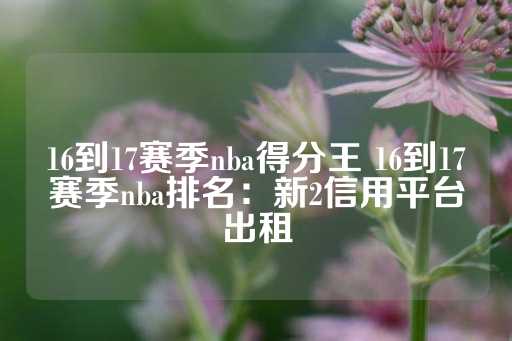 16到17赛季nba得分王 16到17赛季nba排名：新2信用平台出租